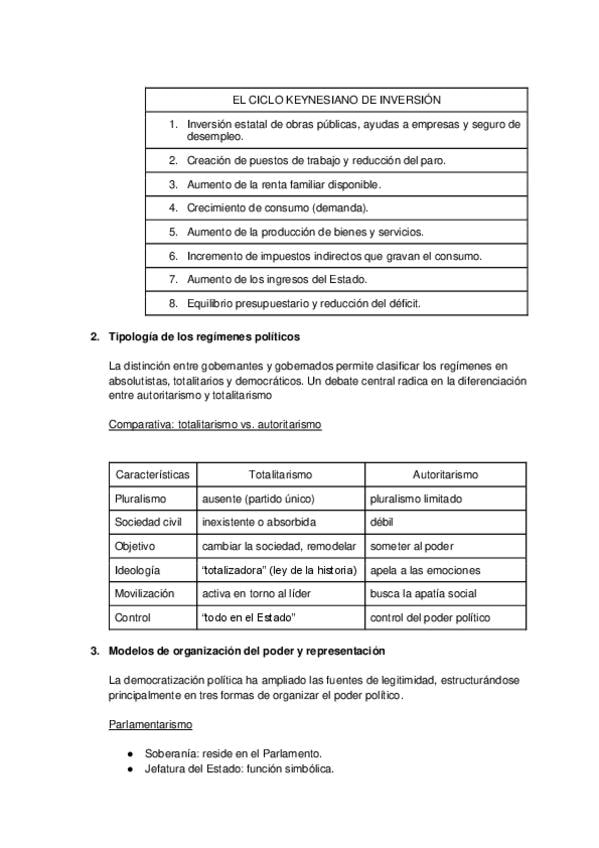 | EL CICLO KEYNESIANO DE INVERSIÓN |
|---|
| 1. Inversión estatal de obras públicas, ayudas a empresas y seguro de desempleo. |
| 2. Creación de puestos de trabajo y reducción del paro. |
| 3. Aumento de la renta familiar disponible. |
| 4. Crecimiento de consumo (demanda). |
| 5. Aumento de la producción de bienes y servicios. |
| 6. Incremento de impuestos indirectos que gravan el consumo. |
| 7. Aumento de los ingresos del Estado. |
| 8. Equilibrio presupuestario y reducción del déficit. |

2. Tipología de los regímenes políticos

La distinción entre gobernantes y gobernados permite clasificar los regímenes en absolutistas, totalitarios y democráticos. Un debate central radica en la diferenciación entre autoritarismo y totalitarismo

Comparativa: totalitarismo vs. autoritarismo

| Características | Totalitarismo | Autoritarismo |
|---|---|---|
| Pluralismo | ausente (partido único) | pluralismo limitado |
| Sociedad civil | inexistente o absorbida | débil |
| Objetivo | cambiar la sociedad, remodelar | someter al poder |
| Ideología | "totalizadora" (ley de la historia) | apela a las emociones |
| Movilización | activa en torno al líder | busca la apatía social |
| Control | "todo en el Estado" | control del poder político |

3. Modelos de organización del poder y representación

La democratización política ha ampliado las fuentes de legitimidad, estructurándose principalmente en tres formas de organizar el poder político.

Parlamentarismo

● Soberanía: reside en el Parlamento.
● Jefatura del Estado: función simbólica.